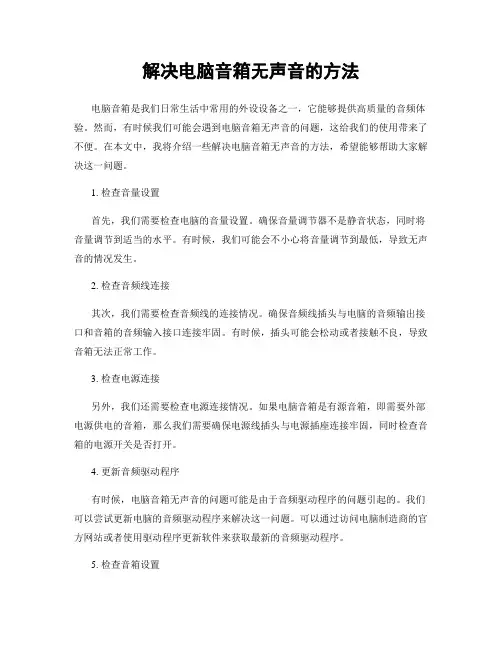 解决电脑音箱无声音的方法

电脑音箱是我们日常生活中常用的外设设备之一，它能够提供高质量的音频体验。然而，有时候我们可能会遇到电脑音箱无声音的问题，这给我们的使用带来了不便。在本文中，我将介绍一些解决电脑音箱无声音的方法，希望能够帮助大家解决这一问题。

1. 检查音量设置

首先，我们需要检查电脑的音量设置。确保音量调节器不是静音状态，同时将音量调节到适当的水平。有时候，我们可能会不小心将音量调节到最低，导致无声音的情况发生。

2. 检查音频线连接

其次，我们需要检查音频线的连接情况。确保音频线插头与电脑的音频输出接口和音箱的音频输入接口连接牢固。有时候，插头可能会松动或者接触不良，导致音箱无法正常工作。

3. 检查电源连接

另外，我们还需要检查电源连接情况。如果电脑音箱是有源音箱，即需要外部电源供电的音箱，那么我们需要确保电源线插头与电源插座连接牢固，同时检查音箱的电源开关是否打开。

4. 更新音频驱动程序

有时候，电脑音箱无声音的问题可能是由于音频驱动程序的问题引起的。我们可以尝试更新电脑的音频驱动程序来解决这一问题。可以通过访问电脑制造商的官方网站或者使用驱动程序更新软件来获取最新的音频驱动程序。

5. 检查音箱设置